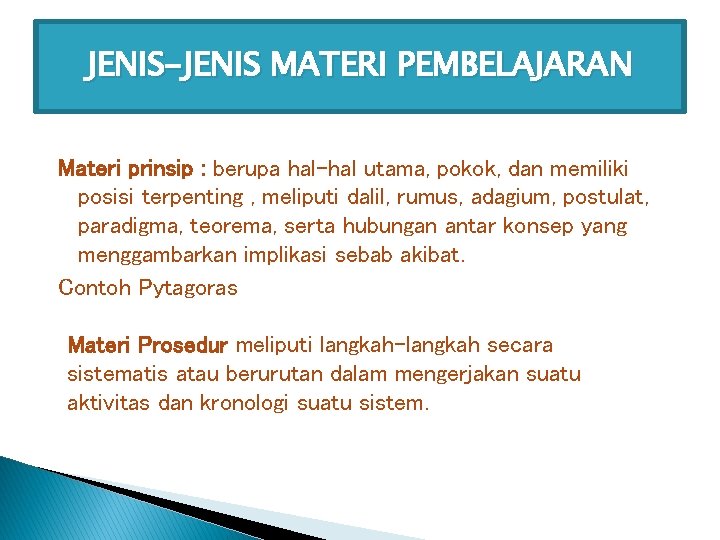 JENIS-JENIS MATERI PEMBELAJARAN

Materi prinsip : berupa hal-hal utama, pokok, dan memiliki posisi terpenting , meliputi dalil, rumus, adagium, postulat, paradigma, teorema, serta hubungan antar konsep yang menggambarkan implikasi sebab akibat.

Contoh Pytagoras

Materi Prosedur meliputi langkah-langkah secara sistematis atau berurutan dalam mengerjakan suatu aktivitas dan kronologi suatu sistem.